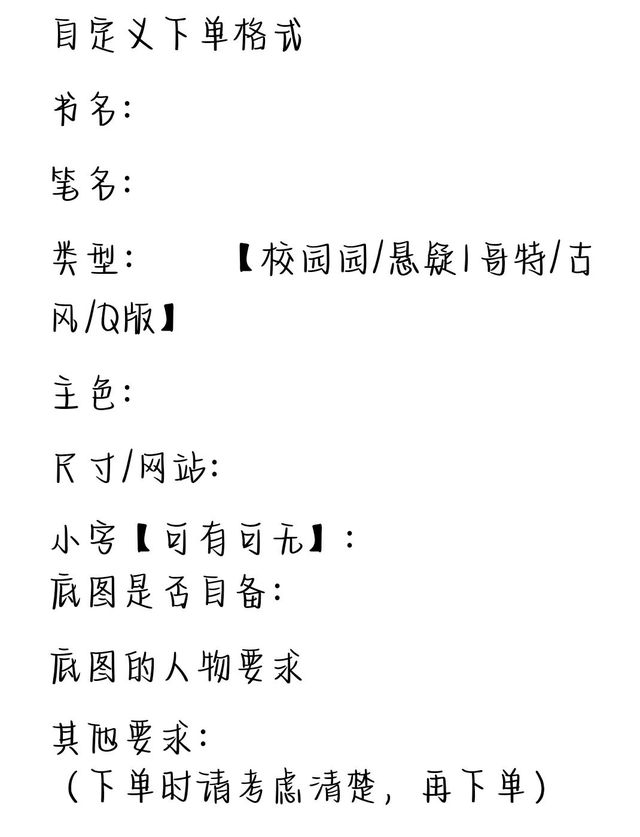 自定义下单格式

书名:

笔名:

类型: 【校园园/悬疑|哥特/古风/Q版】

主色:

尺寸/网站:

小字【可有可无】:
底图是否自备:

底图的人物要求

其他要求:
（下单时请考虑清楚，再下单）